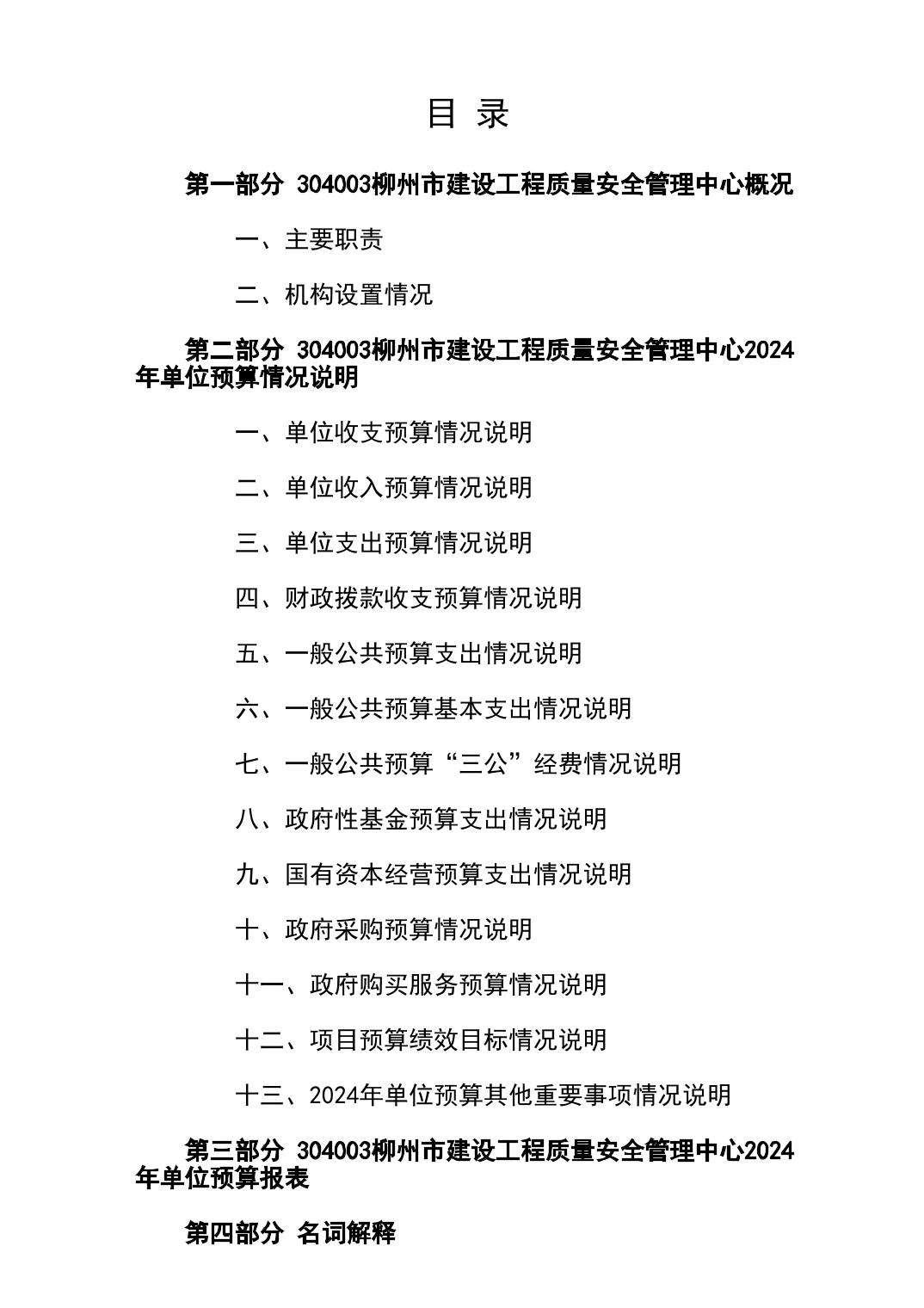 目 录

第一部分 304003柳州市建设工程质量安全管理中心概况

一、主要职责

二、机构设置情况

第二部分 304003柳州市建设工程质量安全管理中心2024年单位预算情况说明

一、单位收支预算情况说明

二、单位收入预算情况说明

三、单位支出预算情况说明

四、财政拨款收支预算情况说明

五、一般公共预算支出情况说明

六、一般公共预算基本支出情况说明

七、一般公共预算“三公”经费情况说明

八、政府性基金预算支出情况说明

九、国有资本经营预算支出情况说明

十、政府采购预算情况说明

十一、政府购买服务预算情况说明

十二、项目预算绩效目标情况说明

十三、2024年单位预算其他重要事项情况说明

第三部分 304003柳州市建设工程质量安全管理中心2024年单位预算报表

第四部分 名词解释